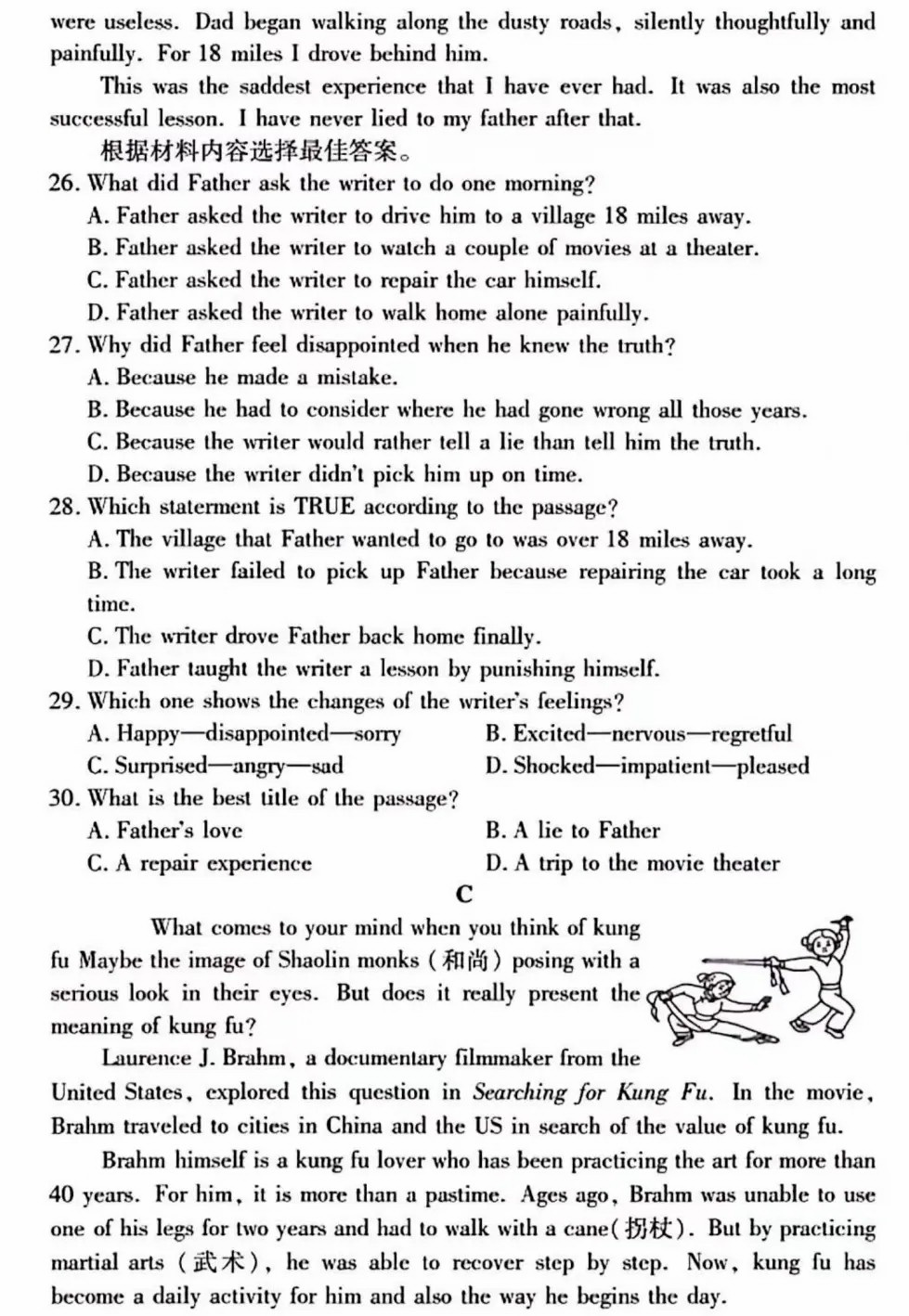 were useless. Dad began walking along the dusty roads, silently thoughtfully and painfully. For 18 miles I drove behind him.

This was the saddest experience that I have ever had. It was also the most successful lesson. I have never lied to my father after that.

根据材料内容选择最佳答案。

26. What did Father ask the writer to do one morning?

A. Father asked the writer to drive him to a village 18 miles away.

B. Father asked the writer to watch a couple of movies at a theater.

C. Father asked the writer to repair the car himself.

D. Father asked the writer to walk home alone painfully.

27. Why did Father feel disappointed when he knew the truth?

A. Because he made a mistake.

B. Because he had to consider where he had gone wrong all those years.

C. Because the writer would rather tell a lie than tell him the truth.

D. Because the writer didn't pick him up on time.

28. Which statement is TRUE according to the passage?

A. The village that Father wanted to go to was over 18 miles away.

B. The writer failed to pick up Father because repairing the car took a long time.

C. The writer drove Father back home finally.

D. Father taught the writer a lesson by punishing himself.

29. Which one shows the changes of the writer's feelings?

A. Happy—disappointed—sorry

B. Excited—nervous—regretful

C. Surprised—angry—sad

D. Shocked—impatient—pleased

30. What is the best title of the passage?

A. Father's love

B. A lie to Father

C. A repair experience

D. A trip to the movie theater

C

What comes to your mind when you think of kung fu Maybe the image of Shaolin monks (和尚) posing with a serious look in their eyes. But does it really present the meaning of kung fu?

Laurence J. Brahm, a documentary filmmaker from the United States, explored this question in Searching for Kung Fu. In the movie, Brahm traveled to cities in China and the US in search of the value of kung fu.

Brahm himself is a kung fu lover who has been practicing the art for more than 40 years. For him, it is more than a pastime. Ages ago, Brahm was unable to use one of his legs for two years and had to walk with a cane(拐杖). But by practicing martial arts (武术), he was able to recover step by step. Now, kung fu has become a daily activity for him and also the way he begins the day.